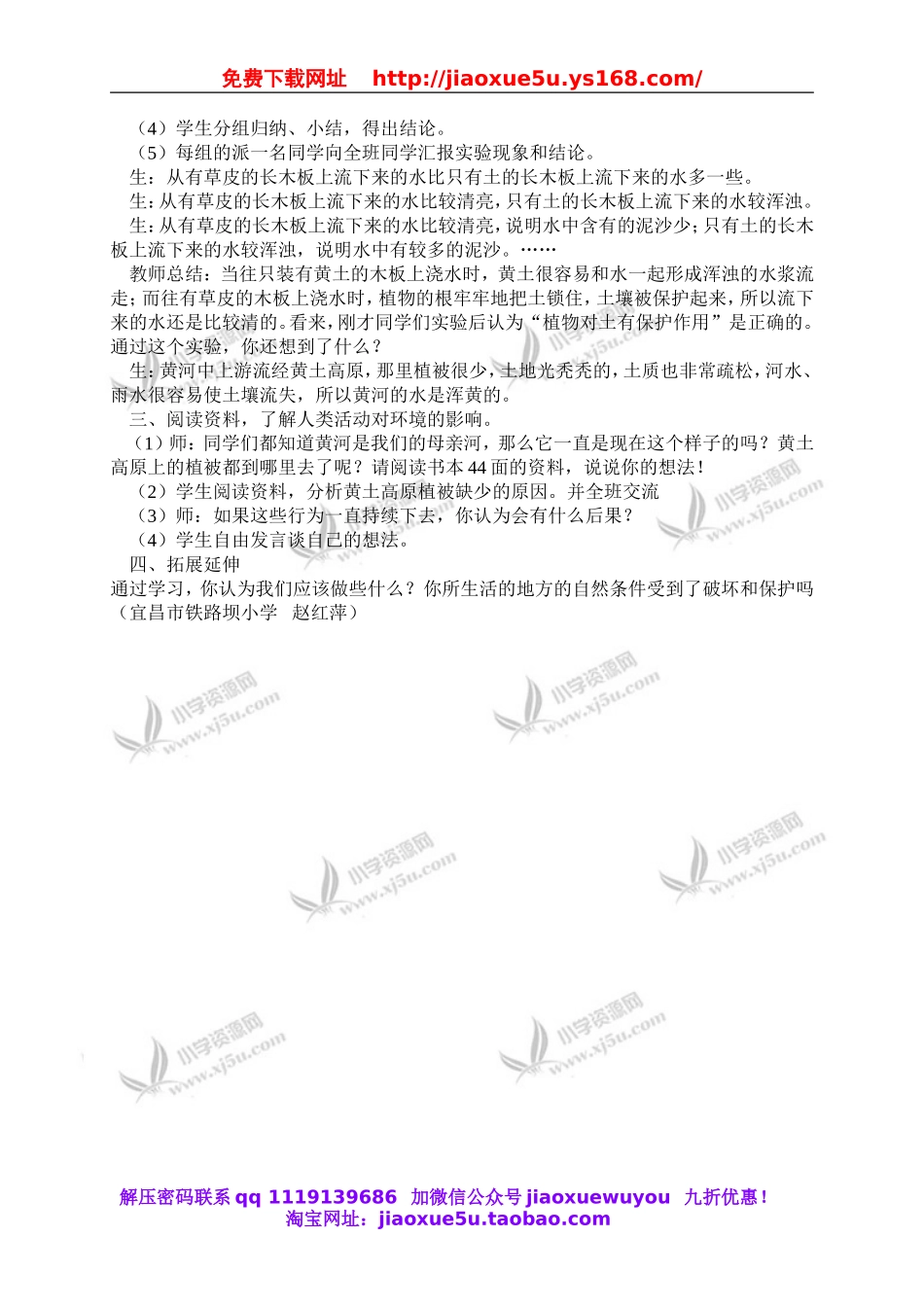 免费下载网址　http://jiaoxue5u.ys168.com/

（4）学生分组归纳、小结，得出结论。
（5）每组的派一名同学向全班同学汇报实验现象和结论。
生：从有草皮的长木板上流下来的水比只有土的长木板上流下来的水多一些。
生：从有草皮的长木板上流下来的水比较清亮，只有土的长木板上流下来的水较浑浊。
生：从有草皮的长木板上流下来的水比较清亮，说明水中含有的泥沙少；只有土的长木板上流下来的水较浑浊，说明水中有较多的泥沙。……
教师总结：当往只装有黄土的木板上浇水时，黄土很容易和水一起形成浑浊的水浆流走；而往有草皮的木板上浇水时，植物的根牢牢地把土锁住，土壤被保护起来，所以流下来的水还是比较清的。看来，刚才同学们实验后认为“植物对土有保护作用”是正确的。通过这个实验，你还想到了什么？
生：黄河中上游流经黄土高原，那里植被很少，土地光秃秃的，土质也非常疏松，河水、雨水很容易使土壤流失，所以黄河的水是浑黄的。
三、阅读资料，了解人类活动对环境的影响。
（1）师：同学们都知道黄河是我们的母亲河，那么它一直是现在这个样子的吗？黄土高原上的植被都到哪里去了呢？请阅读书本44面的资料，说说你的想法！
（2）学生阅读资料，分析黄土高原植被缺少的原因。并全班交流
（3）师：如果这些行为一直持续下去，你认为会有什么后果？
（4）学生自由发言谈自己的想法。
四、拓展延伸
通过学习，你认为我们应该做些什么？你所生活的地方的自然条件受到了破坏和保护吗
（宜昌市铁路坝小学　赵红萍）

小学资源网 www.xj5u.com

解压密码联系 qq 1119139686　加微信公众号 jiaoxuewuyou　九折优惠！
淘宝网址：jiaoxue5u.taobao.com